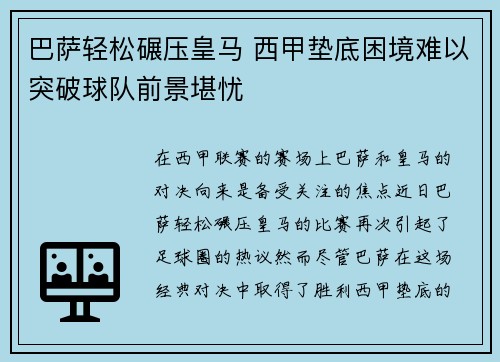 巴萨轻松碾压皇马 西甲垫底困境难以突破球队前景堪忧

在西甲联赛的赛场上巴萨和皇马的对决向来是备受关注的焦点近日巴萨轻松碾压皇马的比赛再次引起了足球圈的热议然而尽管巴萨在这场经典对决中取得了胜利西甲垫底的